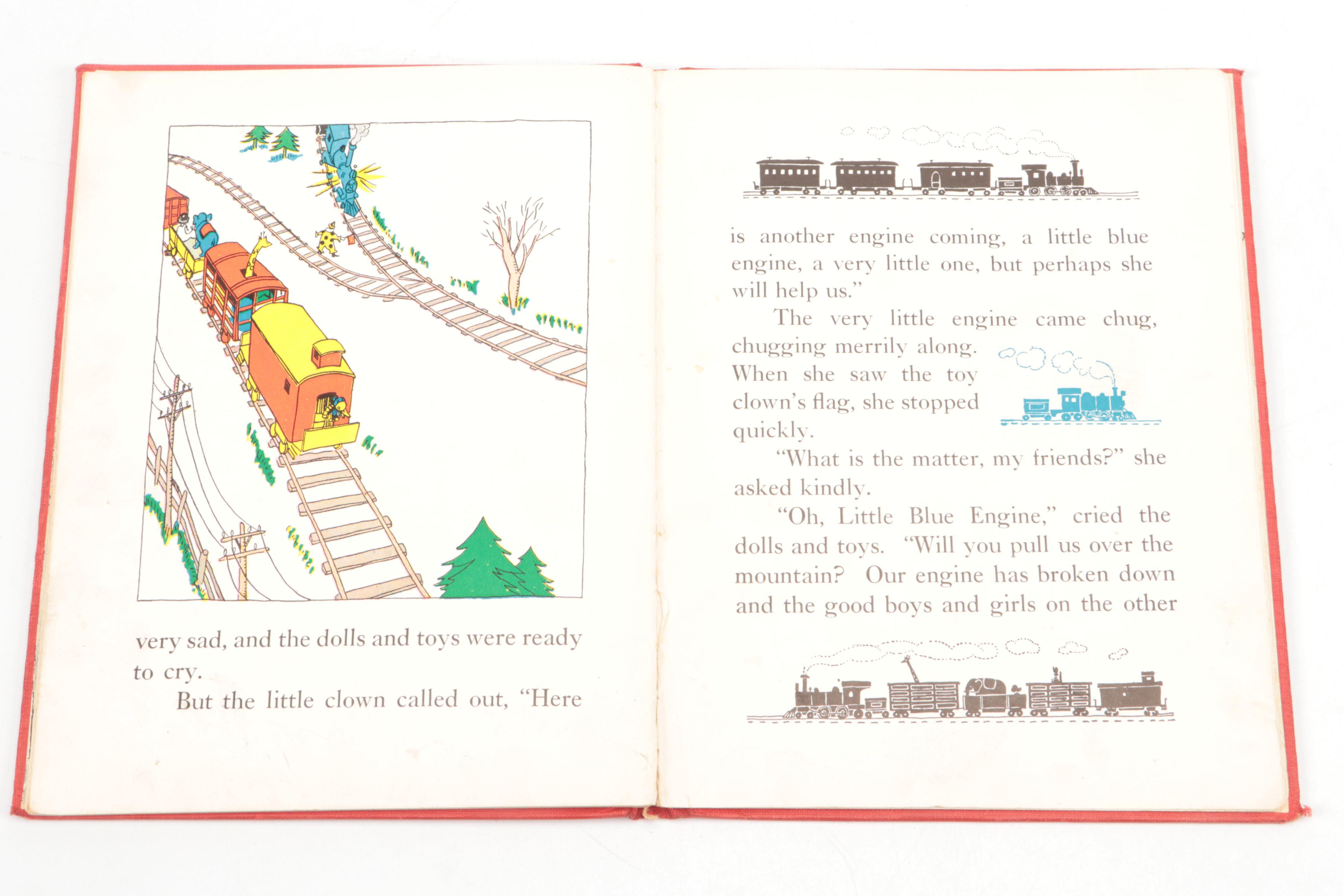 very sad, and the dolls and toys were ready to cry.

But the little clown called out, "Here

is another engine coming, a little blue engine, a very little one, but perhaps she will help us."

The very little engine came chug, chugging merrily along. When she saw the toy clown's flag, she stopped quickly.

"What is the matter, my friends?" she asked kindly.

"Oh, Little Blue Engine," cried the dolls and toys. "Will you pull us over the mountain? Our engine has broken down and the good boys and girls on the other